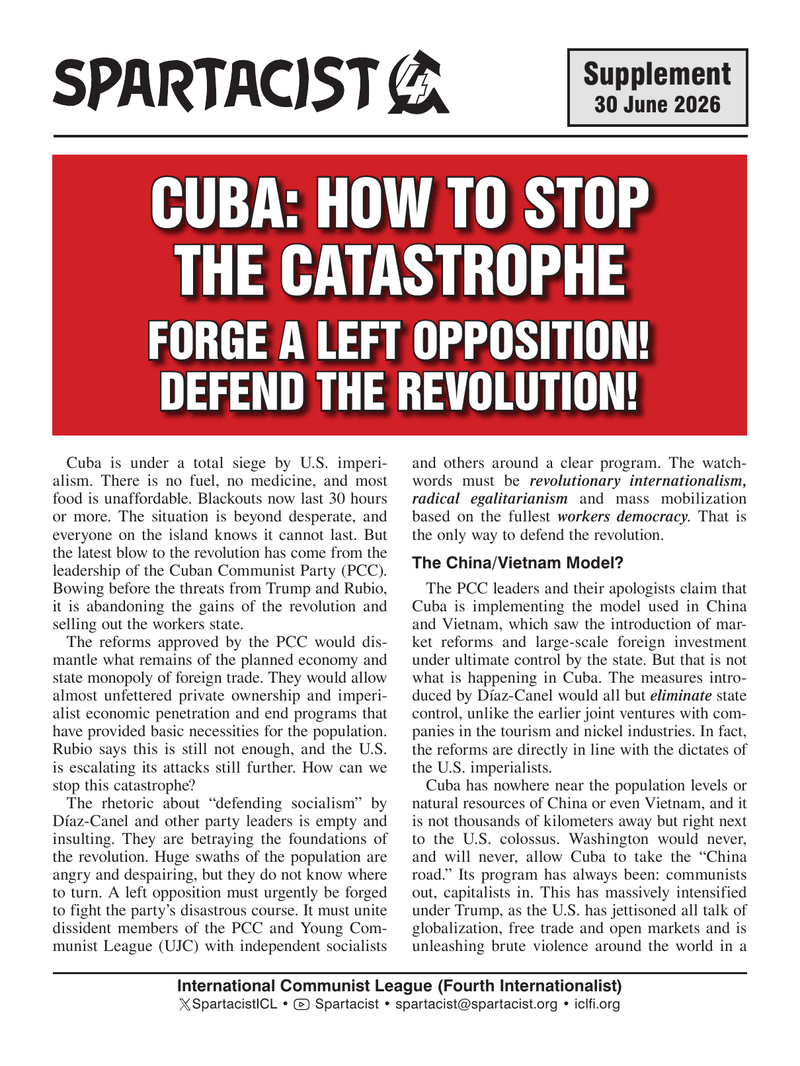 SPARTACIST

Supplement
30 June 2026

CUBA: HOW TO STOP THE CATASTROPHE

FORGE A LEFT OPPOSITION!
DEFEND THE REVOLUTION!

Cuba is under a total siege by U.S. imperialism. There is no fuel, no medicine, and most food is unaffordable. Blackouts now last 30 hours or more. The situation is beyond desperate, and everyone on the island knows it cannot last. But the latest blow to the revolution has come from the leadership of the Cuban Communist Party (PCC). Bowing before the threats from Trump and Rubio, it is abandoning the gains of the revolution and selling out the workers state.

The reforms approved by the PCC would dismantle what remains of the planned economy and state monopoly of foreign trade. They would allow almost unfettered private ownership and imperialist economic penetration and end programs that have provided basic necessities for the population. Rubio says this is still not enough, and the U.S. is escalating its attacks still further. How can we stop this catastrophe?

The rhetoric about "defending socialism" by Díaz-Canel and other party leaders is empty and insulting. They are betraying the foundations of the revolution. Huge swaths of the population are angry and despairing, but they do not know where to turn. A left opposition must urgently be forged to fight the party's disastrous course. It must unite dissident members of the PCC and Young Communist League (UJC) with independent socialists and others around a clear program. The watchwords must be revolutionary internationalism, radical egalitarianism and mass mobilization based on the fullest workers democracy. That is the only way to defend the revolution.

The China/Vietnam Model?

The PCC leaders and their apologists claim that Cuba is implementing the model used in China and Vietnam, which saw the introduction of market reforms and large-scale foreign investment under ultimate control by the state. But that is not what is happening in Cuba. The measures introduced by Díaz-Canel would all but eliminate state control, unlike the earlier joint ventures with companies in the tourism and nickel industries. In fact, the reforms are directly in line with the dictates of the U.S. imperialists.

Cuba has nowhere near the population levels or natural resources of China or even Vietnam, and it is not thousands of kilometers away but right next to the U.S. colossus. Washington would never, and will never, allow Cuba to take the "China road." Its program has always been: communists out, capitalists in. This has massively intensified under Trump, as the U.S. has jettisoned all talk of globalization, free trade and open markets and is unleashing brute violence around the world in a

International Communist League (Fourth Internationalist)
SpartacistICL • Spartacist • spartacist@spartacist.org • iclfi.org